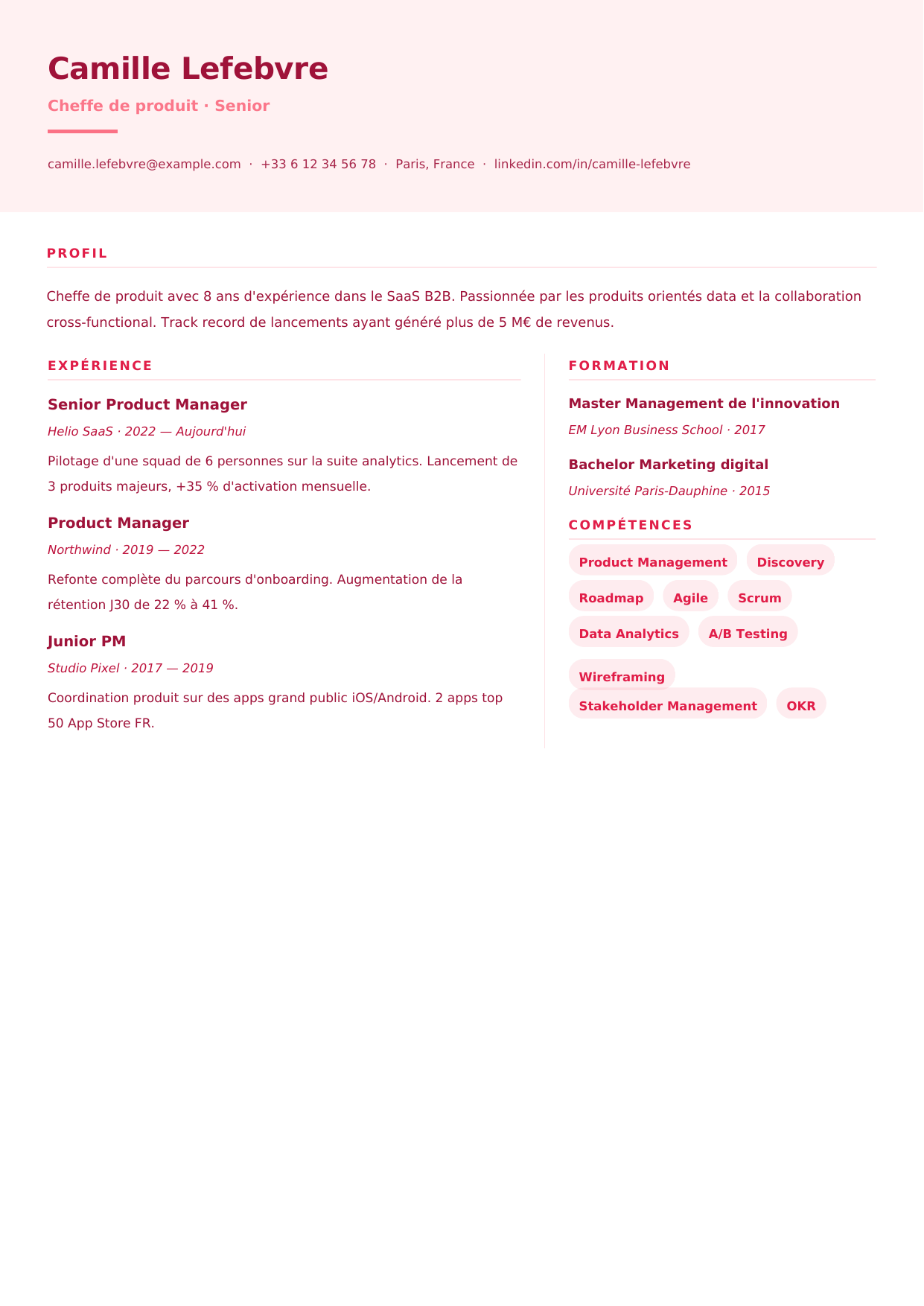 Camille Lefebvre

Cheffe de produit · Senior

camille.lefebvre@example.com · +33 6 12 34 56 78 · Paris, France · linkedin.com/in/camille-lefebvre

PROFIL

Cheffe de produit avec 8 ans d'expérience dans le SaaS B2B. Passionnée par les produits orientés data et la collaboration cross-functional. Track record de lancements ayant généré plus de 5 M€ de revenus.

EXPÉRIENCE

Senior Product Manager

Helio SaaS · 2022 — Aujourd'hui

Pilotage d'une squad de 6 personnes sur la suite analytics. Lancement de 3 produits majeurs, +35 % d'activation mensuelle.

Product Manager

Northwind · 2019 — 2022

Refonte complète du parcours d'onboarding. Augmentation de la rétention J30 de 22 % à 41 %.

Junior PM

Studio Pixel · 2017 — 2019

Coordination produit sur des apps grand public iOS/Android. 2 apps top 50 App Store FR.

FORMATION

Master Management de l'innovation

EM Lyon Business School · 2017

Bachelor Marketing digital

Université Paris-Dauphine · 2015

COMPÉTENCES

Product Management
Discovery
Roadmap
Agile
Scrum
Data Analytics
A/B Testing
Wireframing
Stakeholder Management
OKR